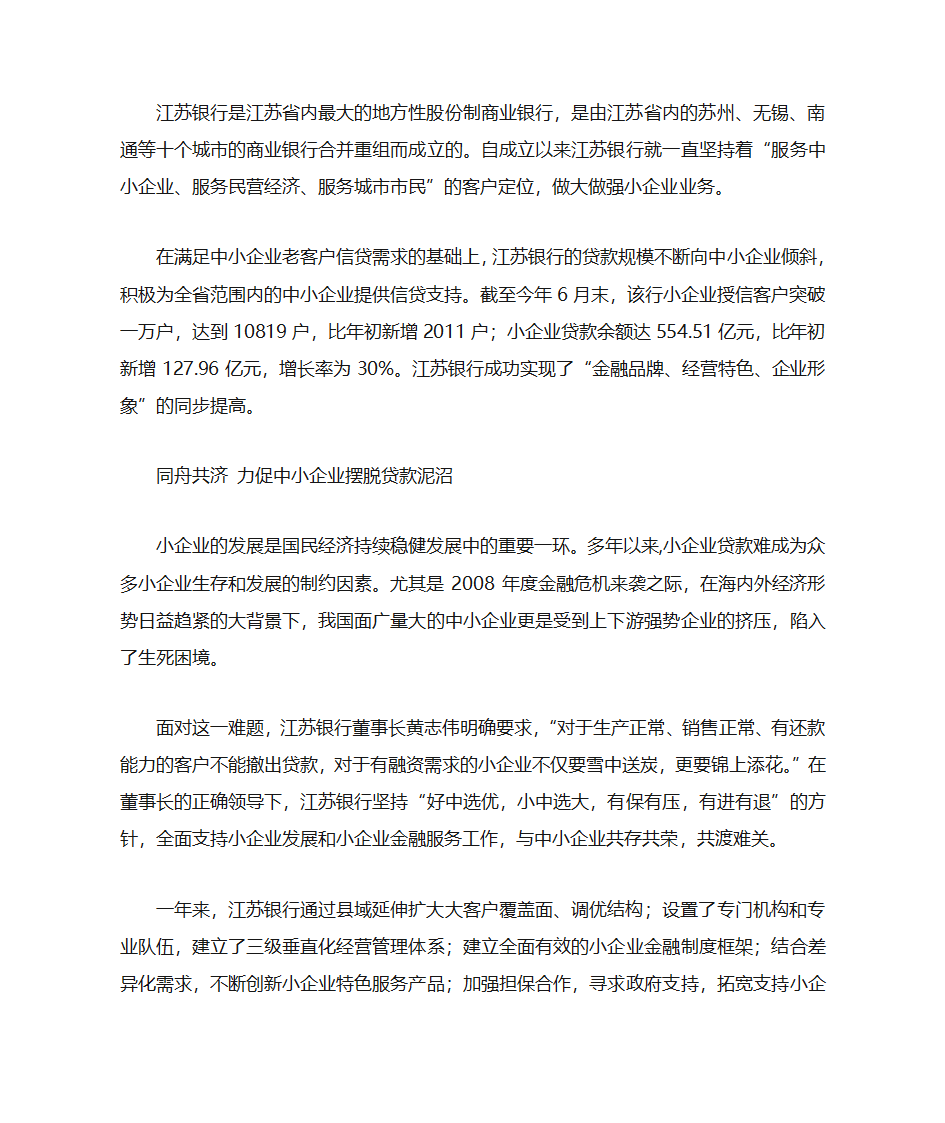 江苏银行是江苏省内最大的地方性股份制商业银行，是由江苏省内的苏州、无锡、南通等十个城市的商业银行合并重组而成立的。自成立以来江苏银行就一直坚持着“服务中小企业、服务民营经济、服务城市市民”的客户定位，做大做强小企业业务。

在满足中小企业老客户信贷需求的基础上，江苏银行的贷款规模不断向中小企业倾斜，积极为全省范围内的中小企业提供信贷支持。截至今年 6 月末，该行小企业授信客户突破一万户，达到 10819 户，比年初新增 2011 户；小企业贷款余额达 554.51 亿元，比年初新增 127.96 亿元，增长率为 30%。江苏银行成功实现了“金融品牌、经营特色、企业形象”的同步提高。

同舟共济 力促中小企业摆脱贷款泥沼

小企业的发展是国民经济持续稳健发展中的重要一环。多年以来,小企业贷款难成为众多小企业生存和发展的制约因素。尤其是 2008 年度金融危机来袭之际，在海内外经济形势日益趋紧的大背景下，我国面广量大的中小企业更是受到上下游强势企业的挤压，陷入了生死困境。

面对这一难题，江苏银行董事长黄志伟明确要求，“对于生产正常、销售正常、有还款能力的客户不能撤出贷款，对于有融资需求的小企业不仅要雪中送炭，更要锦上添花。”在董事长的正确领导下，江苏银行坚持“好中选优，小中选大，有保有压，有进有退”的方针，全面支持小企业发展和小企业金融服务工作，与中小企业共存共荣，共渡难关。

一年来，江苏银行通过县域延伸扩大大客户覆盖面、调优结构；设置了专门机构和专业队伍，建立了三级垂直化经营管理体系；建立全面有效的小企业金融制度框架；结合差异化需求，不断创新小企业特色服务产品；加强担保合作，寻求政府支持，拓宽支持小企